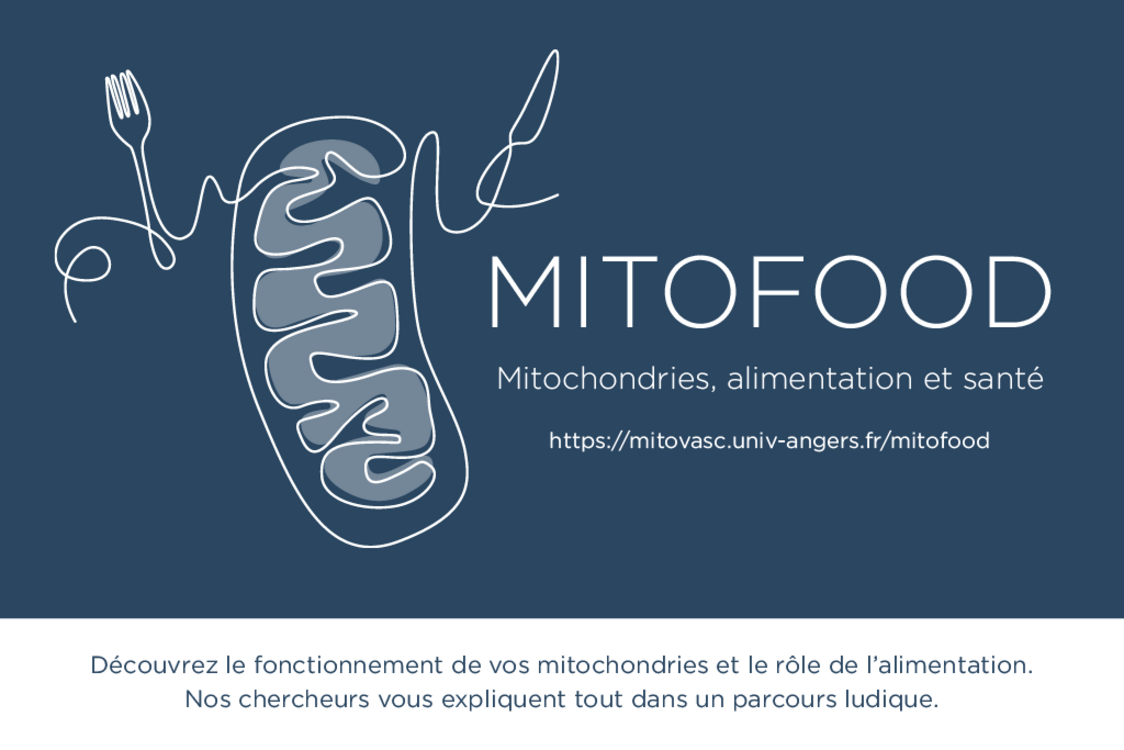 MITOFOOD

Mitochondries, alimentation et santé

https://mitovasc.univ-angers.fr/mitofood

Découvrez le fonctionnement de vos mitochondries et le rôle de l'alimentation. Nos chercheurs vous expliquent tout dans un parcours ludique.